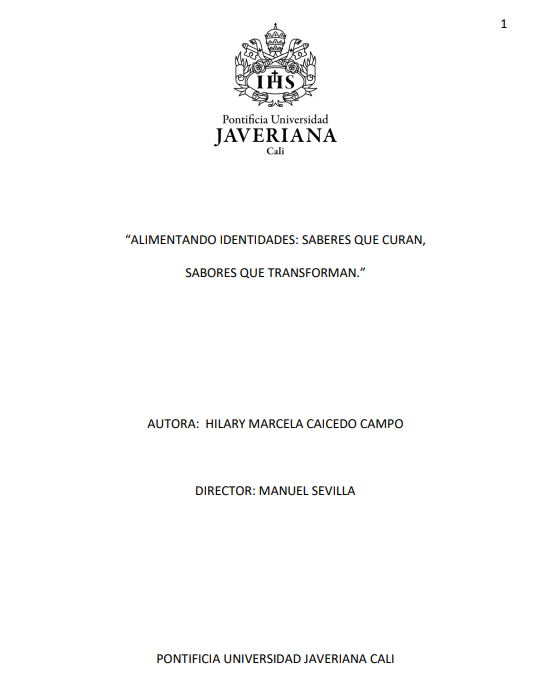 1

IHS

Pontificia Universidad
JAVERIANA
Cali

"ALIMENTANDO IDENTIDADES: SABERES QUE CURAN, SABORES QUE TRANSFORMAN."

AUTORA: HILARY MARCELA CAICEDO CAMPO

DIRECTOR: MANUEL SEVILLA

PONTIFICIA UNIVERSIDAD JAVERIANA CALI